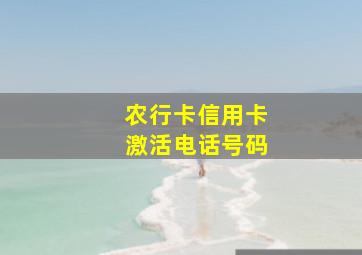 农行卡信用卡
激活电话号码